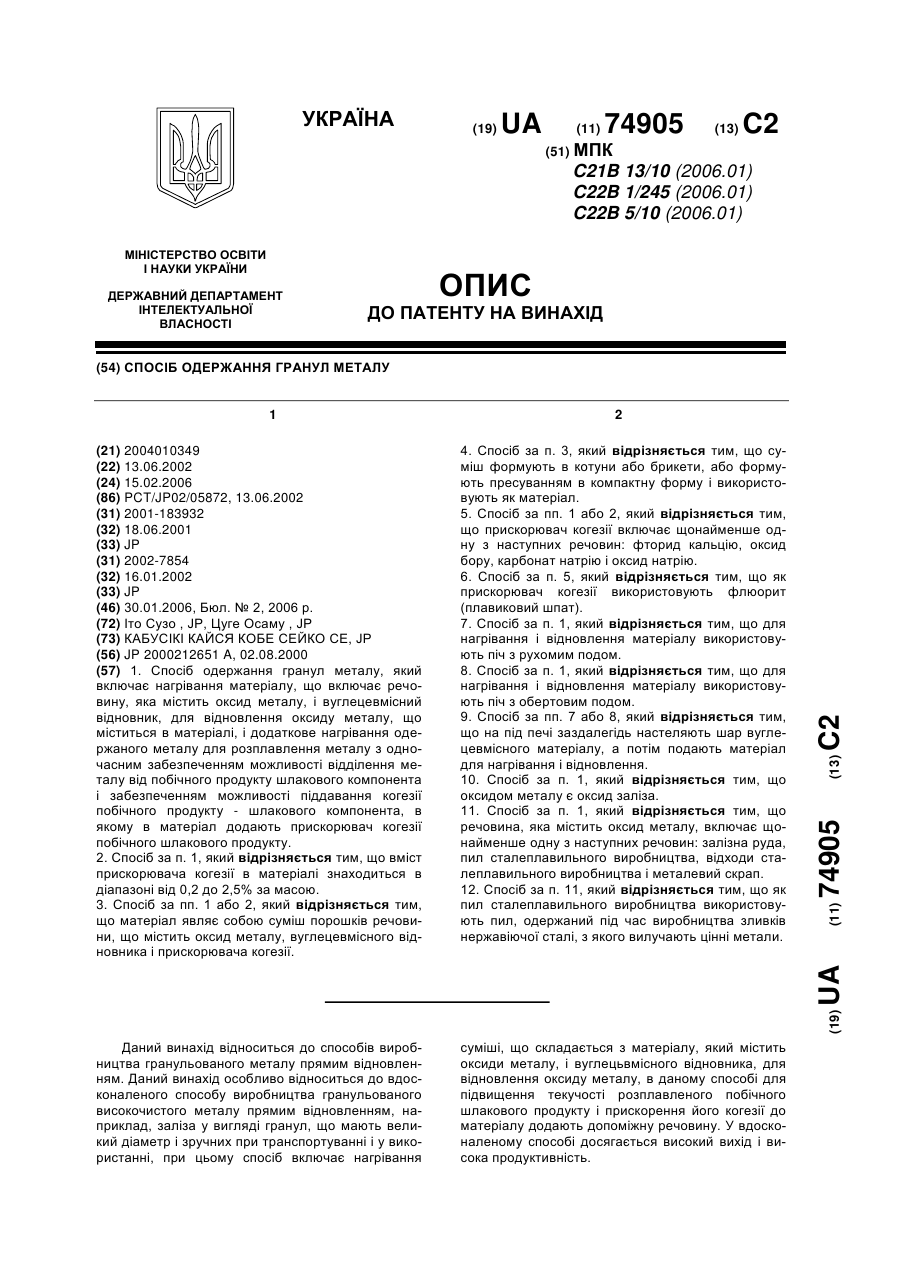 УКРАЇНА

(19) UA (11) 74905 (13) C2

(51) МПК
C21B 13/10 (2006.01)
C22B 1/245 (2006.01)
C22B 5/10 (2006.01)

МІНІСТЕРСТВО ОСВІТИ І НАУКИ УКРАЇНИ

ДЕРЖАВНИЙ ДЕПАРТАМЕНТ ІНТЕЛЕКТУАЛЬНОЇ ВЛАСНОСТІ

ОПИС
ДО ПАТЕНТУ НА ВИНАХІД

(54) СПОСІБ ОДЕРЖАННЯ ГРАНУЛ МЕТАЛУ

1

(21) 2004010349
(22) 13.06.2002
(24) 15.02.2006
(86) PCT/JP02/05872, 13.06.2002
(31) 2001-183932
(32) 18.06.2001
(33) JP
(31) 2002-7854
(32) 16.01.2002
(33) JP
(46) 30.01.2006, Бюл. № 2, 2006 р.
(72) Іто Сузо , JP, Цуге Осаму , JP
(73) КАБУСІКІ КАЙСЯ КОБЕ СЕЙКО СЕ, JP
(56) JP 2000212651 A, 02.08.2000
(57) 1. Спосіб одержання гранул металу, який включає нагрівання матеріалу, що включає речовину, яка містить оксид металу, і вуглецевмісний відновник, для відновлення оксиду металу, що міститься в матеріалі, і додаткове нагрівання одержаного металу для розплавлення металу з одночасним забезпеченням можливості відділення металу від побічного продукту шлакового компонента і забезпеченням можливості піддавання когезії побічного продукту - шлакового компонента, в якому в матеріал додають прискорювач когезії побічного шлакового продукту.
2. Спосіб за п. 1, який відрізняється тим, що вміст прискорювача когезії в матеріалі знаходиться в діапазоні від 0,2 до 2,5% за масою.
3. Спосіб за пп. 1 або 2, який відрізняється тим, що матеріал являє собою суміш порошків речовини, що містить оксид металу, вуглецевмісного відновника і прискорювача когезії.

2

4. Спосіб за п. 3, який відрізняється тим, що суміш формують в котуни або брикети, або формують пресуванням в компактну форму і використовують як матеріал.
5. Спосіб за пп. 1 або 2, який відрізняється тим, що прискорювач когезії включає щонайменше одну з наступних речовин: фторид кальцію, оксид бору, карбонат натрію і оксид натрію.
6. Спосіб за п. 5, який відрізняється тим, що як прискорювач когезії використовують флюорит (плавиковий шпат).
7. Спосіб за п. 1, який відрізняється тим, що для нагрівання і відновлення матеріалу використовують піч з рухомим подом.
8. Спосіб за п. 1, який відрізняється тим, що для нагрівання і відновлення матеріалу використовують піч з обертовим подом.
9. Спосіб за пп. 7 або 8, який відрізняється тим, що на під печі заздалегідь настеляють шар вуглецевмісного матеріалу, а потім подають матеріал для нагрівання і відновлення.
10. Спосіб за п. 1, який відрізняється тим, що оксидом металу є оксид заліза.
11. Спосіб за п. 1, який відрізняється тим, що речовина, яка містить оксид металу, включає щонайменше одну з наступних речовин: залізна руда, пил сталеплавильного виробництва, відходи сталеплавильного виробництва і металевий скрап.
12. Спосіб за п. 11, який відрізняється тим, що як пил сталеплавильного виробництва використовують пил, одержаний під час виробництва зливків нержавіючої сталі, з якого вилучають цінні метали.

(19) UA (11) 74905 (13) C2

Даний винахід відноситься до способів виробництва гранульованого металу прямим відновленням. Даний винахід особливо відноситься до вдосконаленого способу виробництва гранульованого високочистого металу прямим відновленням, наприклад, заліза у вигляді гранул, що мають великий діаметр і зручних при транспортуванні і у використанні, при цьому спосіб включає нагрівання суміші, що складається з матеріалу, який містить оксиди металу, і вуглецьвмісного відновника, для відновлення оксиду металу, в даному способі для підвищення текучості розплавленого побічного шлакового продукту і прискорення його когезії до матеріалу додають допоміжну речовину. У вдосконаленому способі досягається високий вихід і висока продуктивність.